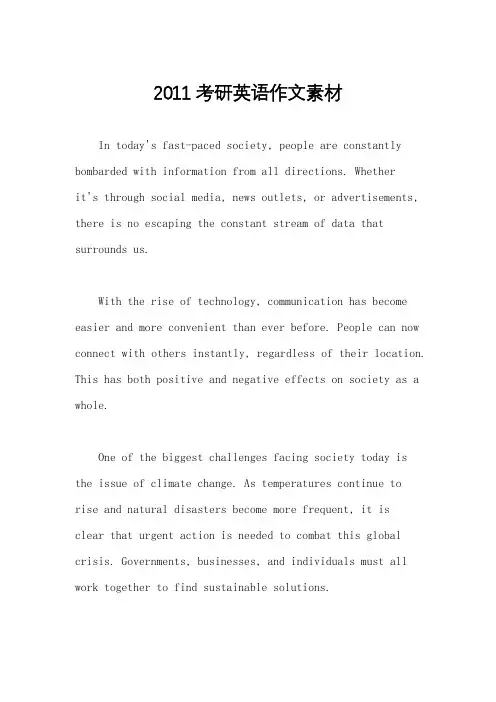 2011考研英语作文素材

In today's fast-paced society, people are constantly bombarded with information from all directions. Whether it's through social media, news outlets, or advertisements, there is no escaping the constant stream of data that surrounds us.

With the rise of technology, communication has become easier and more convenient than ever before. People can now connect with others instantly, regardless of their location. This has both positive and negative effects on society as a whole.

One of the biggest challenges facing society today is the issue of climate change. As temperatures continue to rise and natural disasters become more frequent, it is clear that urgent action is needed to combat this global crisis. Governments, businesses, and individuals must all work together to find sustainable solutions.